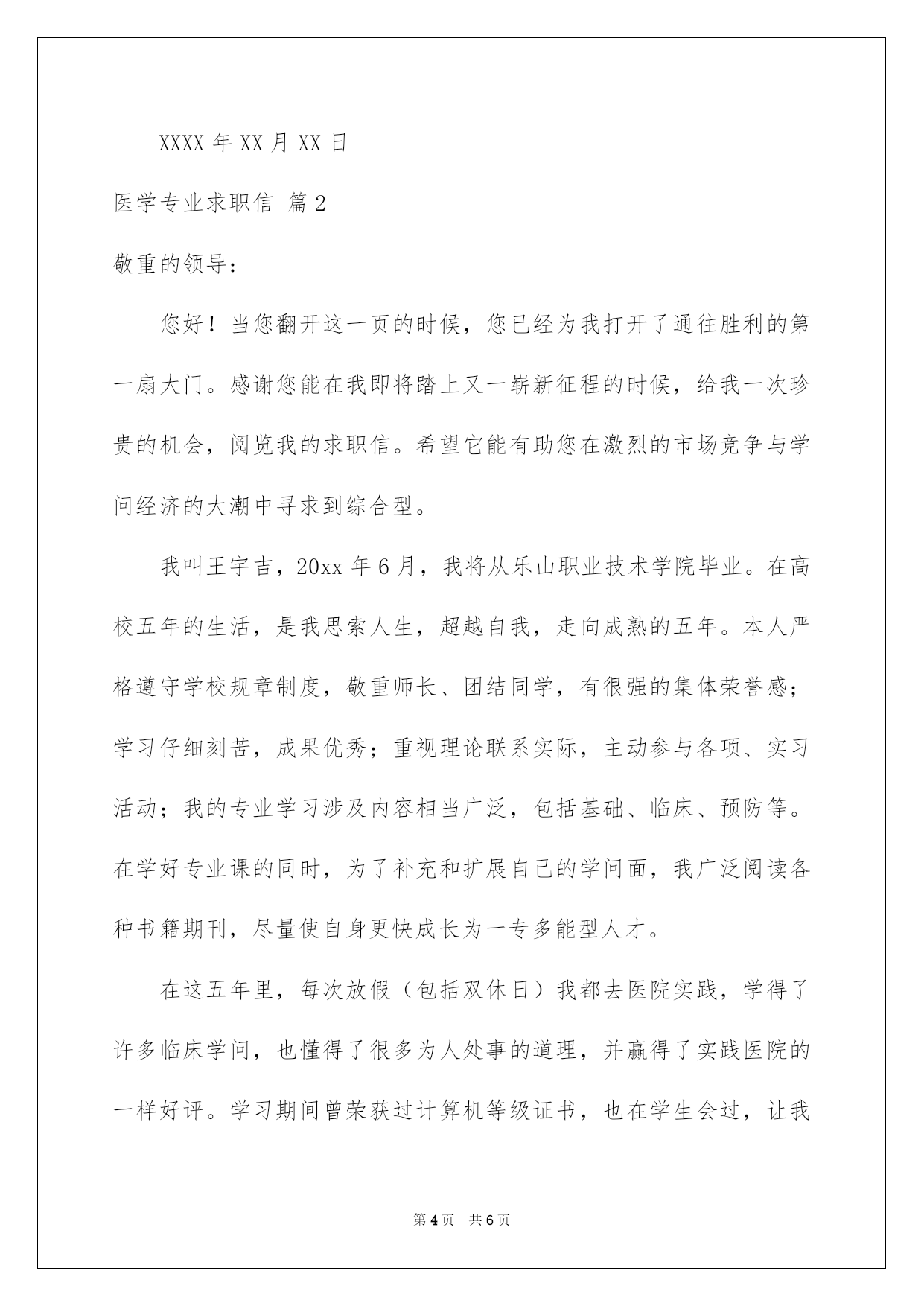 XXXX 年 XX 月 XX 日

医学专业求职信 篇 2

敬重的领导：

您好！当您翻开这一页的时候，您已经为我打开了通往胜利的第一扇大门。感谢您能在我即将踏上又一崭新征程的时候，给我一次珍贵的机会，阅览我的求职信。希望它能有助您在激烈的市场竞争与学问经济的大潮中寻求到综合型。

我叫王宇吉，20xx 年 6 月，我将从乐山职业技术学院毕业。在高校五年的生活，是我思索人生，超越自我，走向成熟的五年。本人严格遵守学校规章制度，敬重师长、团结同学，有很强的集体荣誉感；学习仔细刻苦，成果优秀；重视理论联系实际，主动参与各项、实习活动；我的专业学习涉及内容相当广泛，包括基础、临床、预防等。在学好专业课的同时，为了补充和扩展自己的学问面，我广泛阅读各种书籍期刊，尽量使自身更快成长为一专多能型人才。

在这五年里，每次放假（包括双休日）我都去医院实践，学得了许多临床学问，也懂得了很多为人处事的道理，并赢得了实践医院的一样好评。学习期间曾荣获过计算机等级证书，也在学生会过，让我

第 4 页 共 6 页